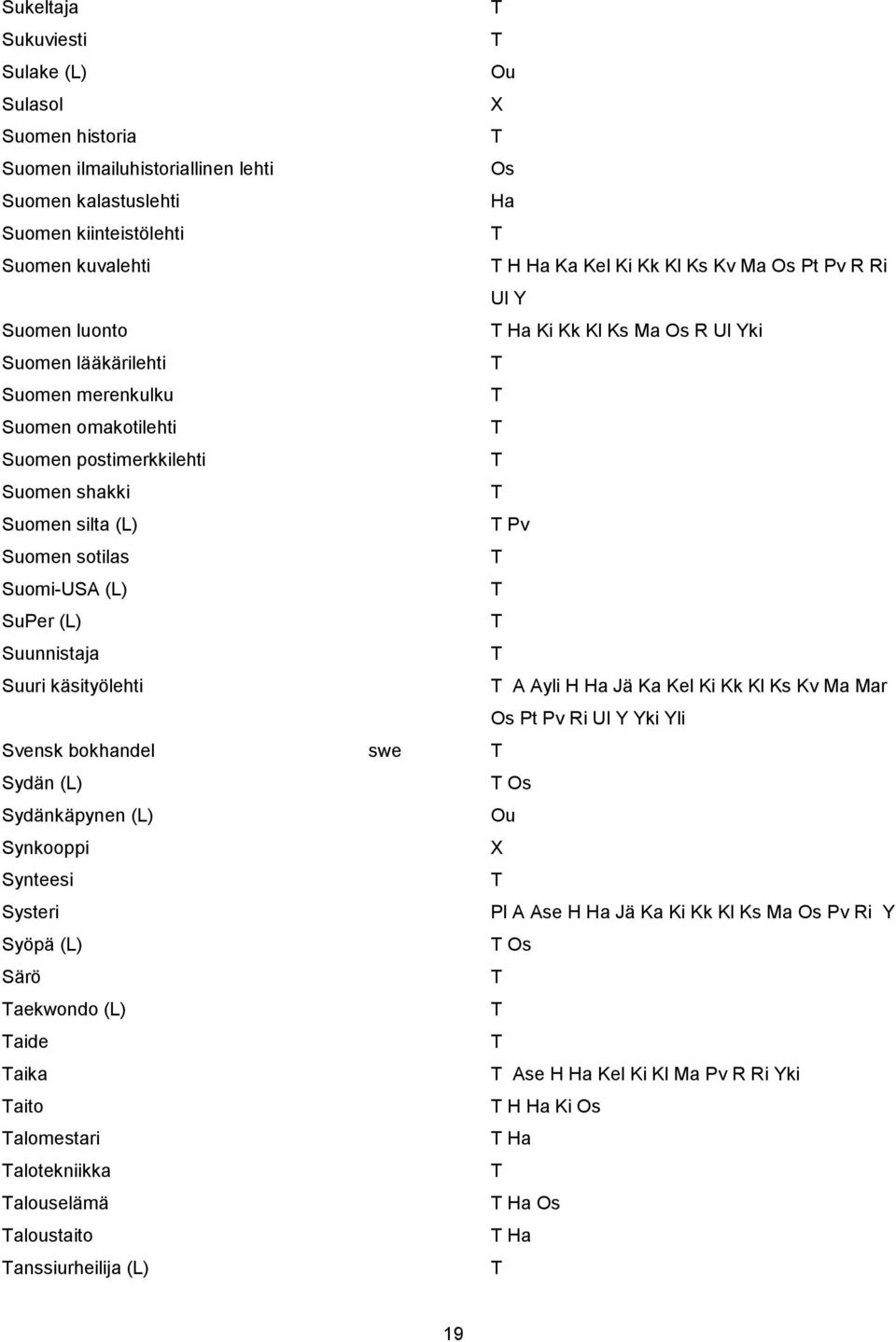 | | | |
|---|---|---|
| Sukeltaja | | T |
| Sukuviesti | | T |
| Sulake (L) | | Ou |
| Sulasol | | X |
| Suomen historia | | T |
| Suomen ilmailuhistoriallinen lehti | | Os |
| Suomen kalastuslehti | | Ha |
| Suomen kiinteistölehti | | T |
| Suomen kuvalehti | | T H Ha Ka Kel Ki Kk Kl Ks Kv Ma Os Pt Pv R Ri Ul Y |
| Suomen luonto | | T Ha Ki Kk Kl Ks Ma Os R Ul Yki |
| Suomen lääkärilehti | | T |
| Suomen merenkulku | | T |
| Suomen omakotilehti | | T |
| Suomen postimerkkilehti | | T |
| Suomen shakki | | T |
| Suomen silta (L) | | T Pv |
| Suomen sotilas | | T |
| Suomi-USA (L) | | T |
| SuPer (L) | | T |
| Suunnistaja | | T |
| Suuri käsityölehti | | T A Ayli H Ha Jä Ka Kel Ki Kk Kl Ks Kv Ma Mar Os Pt Pv Ri Ul Y Yki Yli |
| Svensk bokhandel | swe | T |
| Sydän (L) | | T Os |
| Sydänkäpynen (L) | | Ou |
| Synkooppi | | X |
| Synteesi | | T |
| Systeri | | Pl A Ase H Ha Jä Ka Ki Kk Kl Ks Ma Os Pv Ri Y |
| Syöpä (L) | | T Os |
| Särö | | T |
| Taekwondo (L) | | T |
| Taide | | T |
| Taika | | T Ase H Ha Kel Ki Kl Ma Pv R Ri Yki |
| Taito | | T H Ha Ki Os |
| Talomestari | | T Ha |
| Talotekniikka | | T |
| Talouselämä | | T Ha Os |
| Taloustaito | | T Ha |
| Tanssiurheilija (L) | | T |

19